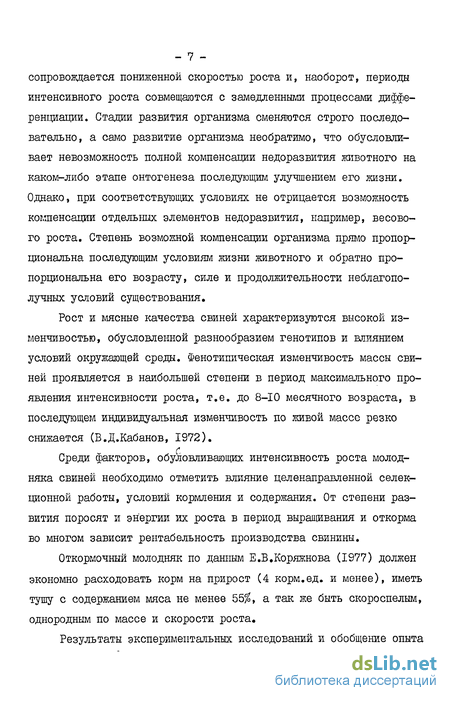 - 7 -

сопровождается пониженной скоростью роста и, наоборот, периоды интенсивного роста совмещаются с замедленными процессами дифференциации. Стадии развития организма сменяются строго последовательно, а само развитие организма необратимо, что обусловливает невозможность полной компенсации недоразвития животного на каком-либо этапе онтогенеза последующим улучшением его жизни. Однако, при соответствующих условиях не отрицается возможность компенсации отдельных элементов недоразвития, например, весового роста. Степень возможной компенсации организма прямо пропорциональна последующим условиям жизни животного и обратно пропорциональна его возрасту, силе и продолжительности неблагополучных условий существования.

Рост и мясные качества свиней характеризуются высокой изменчивостью, обусловленной разнообразием генотипов и влиянием условий окружающей среды. Фенотипическая изменчивость массы свиней проявляется в наибольшей степени в период максимального проявления интенсивности роста, т.е. до 8-10 месячного возраста, в последующем индивидуальная изменчивость по живой массе резко снижается (В.Д.Кабанов, 1972).

Среди факторов, обусловливающих интенсивность роста молодняка свиней необходимо отметить влияние целенаправленной селекционной работы, условий кормления и содержания. От степени развития поросят и энергии их роста в период выращивания и откорма во многом зависит рентабельность производства свинины.

Откормочный молодняк по данным Е.В.Коряжнова (1977) должен экономно расходовать корм на прирост (4 корм.ед. и менее), иметь тушу с содержанием мяса не менее 55%, а так же быть скороспелым, однородным по массе и скорости роста.

Результаты экспериментальных исследований и обобщение опыта

dsLib.net
библиотека диссертаций